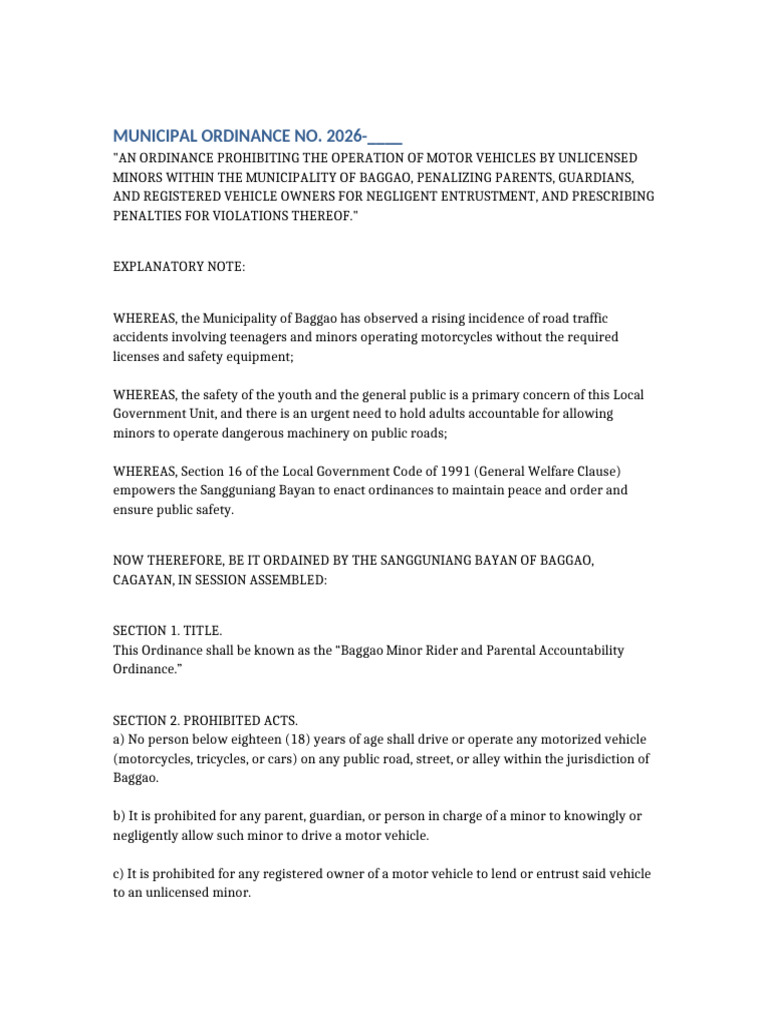 MUNICIPAL ORDINANCE NO. 2026-____

"AN ORDINANCE PROHIBITING THE OPERATION OF MOTOR VEHICLES BY UNLICENSED MINORS WITHIN THE MUNICIPALITY OF BAGGAO, PENALIZING PARENTS, GUARDIANS, AND REGISTERED VEHICLE OWNERS FOR NEGLIGENT ENTRUSTMENT, AND PRESCRIBING PENALTIES FOR VIOLATIONS THEREOF."

EXPLANATORY NOTE:

WHEREAS, the Municipality of Baggao has observed a rising incidence of road traffic accidents involving teenagers and minors operating motorcycles without the required licenses and safety equipment;

WHEREAS, the safety of the youth and the general public is a primary concern of this Local Government Unit, and there is an urgent need to hold adults accountable for allowing minors to operate dangerous machinery on public roads;

WHEREAS, Section 16 of the Local Government Code of 1991 (General Welfare Clause) empowers the Sangguniang Bayan to enact ordinances to maintain peace and order and ensure public safety.

NOW THEREFORE, BE IT ORDAINED BY THE SANGGUNIANG BAYAN OF BAGGAO, CAGAYAN, IN SESSION ASSEMBLED:

SECTION 1. TITLE.
This Ordinance shall be known as the "Baggao Minor Rider and Parental Accountability Ordinance."

SECTION 2. PROHIBITED ACTS.
a) No person below eighteen (18) years of age shall drive or operate any motorized vehicle (motorcycles, tricycles, or cars) on any public road, street, or alley within the jurisdiction of Baggao.

b) It is prohibited for any parent, guardian, or person in charge of a minor to knowingly or negligently allow such minor to drive a motor vehicle.

c) It is prohibited for any registered owner of a motor vehicle to lend or entrust said vehicle to an unlicensed minor.